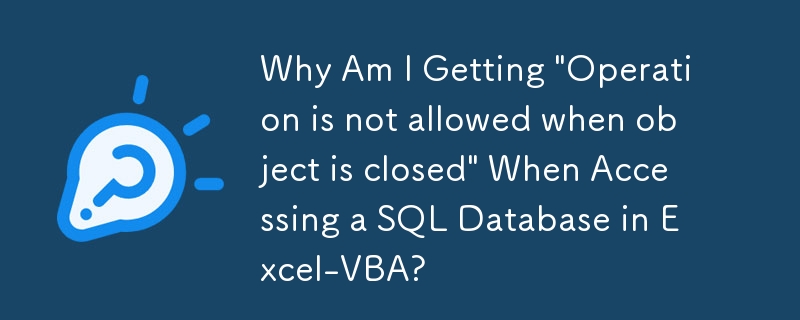 Why Am I Getting "Operation is not allowed when object is closed" When Accessing a SQL Database in Excel-VBA?